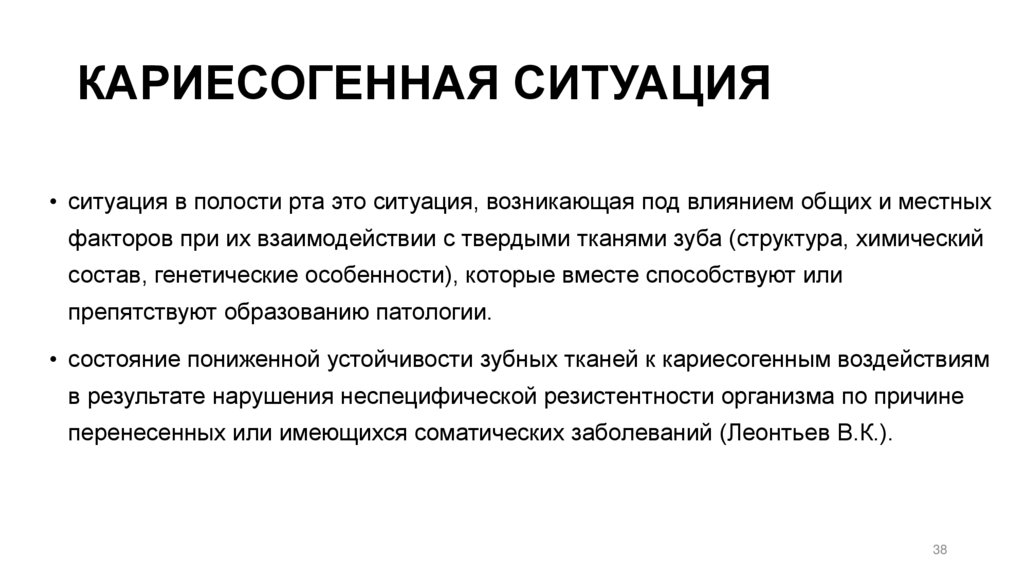 КАРИЕСОГЕННАЯ СИТУАЦИЯ

• ситуация в полости рта это ситуация, возникающая под влиянием общих и местных факторов при их взаимодействии с твердыми тканями зуба (структура, химический состав, генетические особенности), которые вместе способствуют или препятствуют образованию патологии.

• состояние пониженной устойчивости зубных тканей к кариесогенным воздействиям в результате нарушения неспецифической резистентности организма по причине перенесенных или имеющихся соматических заболеваний (Леонтьев В.К.).

38